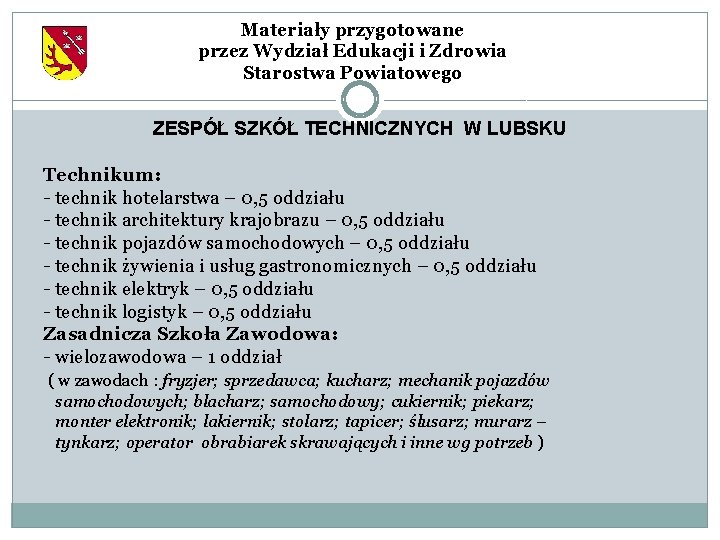 Materiały przygotowane
przez Wydział Edukacji i Zdrowia
Starostwa Powiatowego

ZESPÓŁ SZKÓŁ TECHNICZNYCH W LUBSKU

Technikum:
- technik hotelarstwa – 0,5 oddziału
- technik architektury krajobrazu – 0,5 oddziału
- technik pojazdów samochodowych – 0,5 oddziału
- technik żywienia i usług gastronomicznych – 0,5 oddziału
- technik elektryk – 0,5 oddziału
- technik logistyk – 0,5 oddziału
Zasadnicza Szkoła Zawodowa:
- wielozawodowa – 1 oddział
( w zawodach : fryzjer; sprzedawca; kucharz; mechanik pojazdów samochodowych; blacharz; samochodowy; cukiernik; piekarz; monter elektronik; lakiernik; stolarz; tapicer; ślusarz; murarz – tynkarz; operator obrabiarek skrawających i inne wg potrzeb )